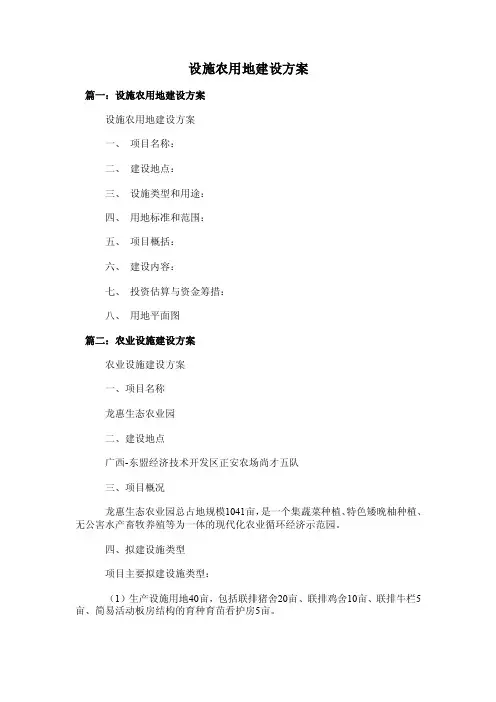 设施农用地建设方案

篇一：设施农用地建设方案

设施农用地建设方案

一、 项目名称：

二、 建设地点：

三、 设施类型和用途：

四、 用地标准和范围：

五、 项目概括：

六、 建设内容：

七、 投资估算与资金筹措：

八、 用地平面图

篇二：农业设施建设方案

农业设施建设方案

一、项目名称

龙惠生态农业园

二、建设地点

广西-东盟经济技术开发区正安农场尚才五队

三、项目概况

龙惠生态农业园总占地规模1041亩，是一个集蔬菜种植、特色矮晚柚种植、无公害水产畜牧养殖等为一体的现代化农业循环经济示范园。

四、拟建设施类型

项目主要拟建设施类型：

（1）生产设施用地40亩，包括联排猪舍20亩、联排鸡舍10亩、联排牛栏5亩、简易活动板房结构的育种育苗看护房5亩。